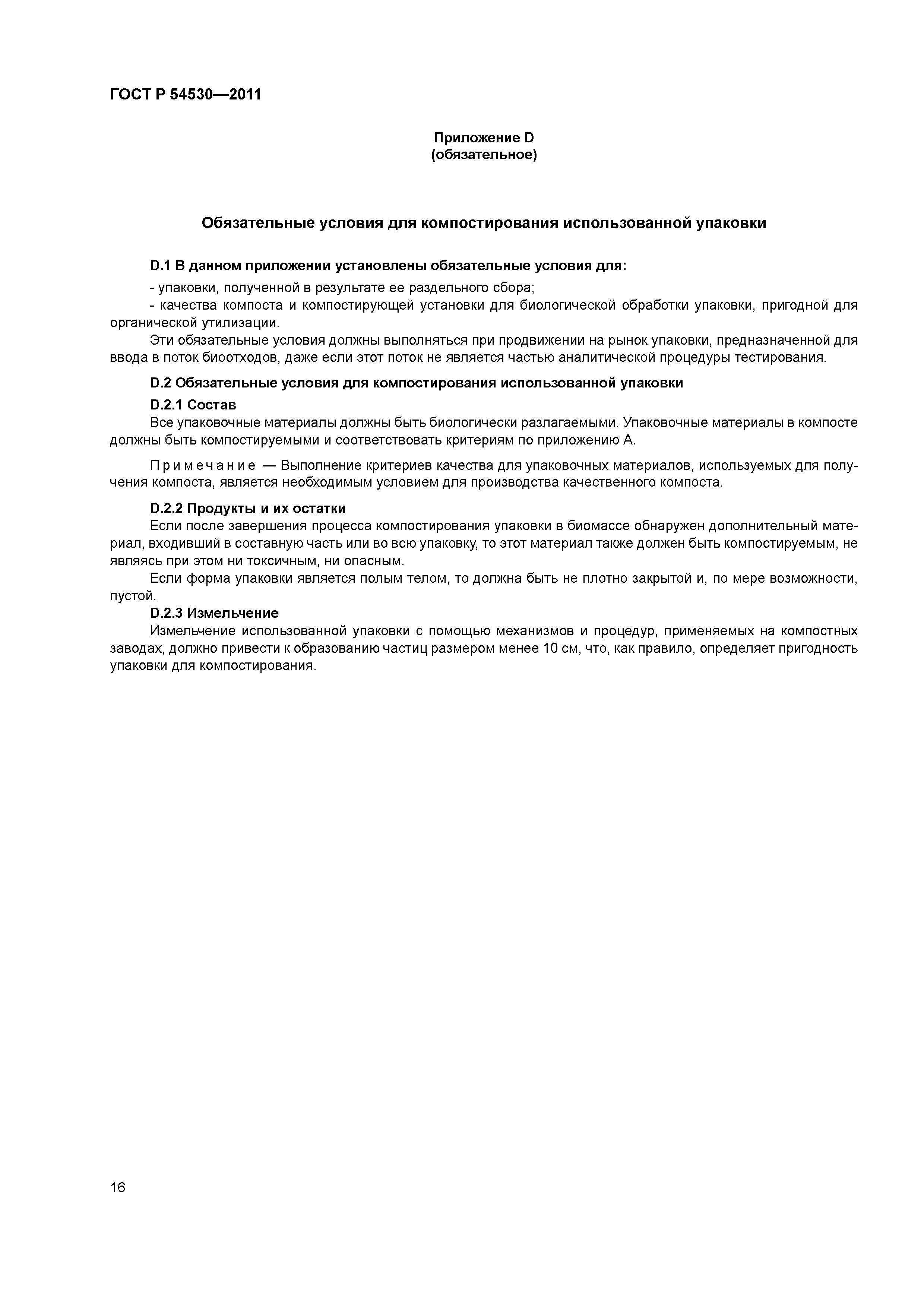 ГОСТ Р 54530—2011

Приложение D
(обязательное)

Обязательные условия для компостирования использованной упаковки

D.1 В данном приложении установлены обязательные условия для:

- упаковки, полученной в результате ее раздельного сбора;

- качества компоста и компостирующей установки для биологической обработки упаковки, пригодной для органической утилизации.

Эти обязательные условия должны выполняться при продвижении на рынок упаковки, предназначенной для ввода в поток биоотходов, даже если этот поток не является частью аналитической процедуры тестирования.

D.2 Обязательные условия для компостирования использованной упаковки

D.2.1 Состав

Все упаковочные материалы должны быть биологически разлагаемыми. Упаковочные материалы в компосте должны быть компостируемыми и соответствовать критериям по приложению А.

Примечание — Выполнение критериев качества для упаковочных материалов, используемых для получения компоста, является необходимым условием для производства качественного компоста.

D.2.2 Продукты и их остатки

Если после завершения процесса компостирования упаковки в биомассе обнаружен дополнительный материал, входивший в составную часть или во всю упаковку, то этот материал также должен быть компостируемым, не являясь при этом ни токсичным, ни опасным.

Если форма упаковки является полым телом, то должна быть не плотно закрытой и, по мере возможности, пустой.

D.2.3 Измельчение

Измельчение использованной упаковки с помощью механизмов и процедур, применяемых на компостных заводах, должно привести к образованию частиц размером менее 10 см, что, как правило, определяет пригодность упаковки для компостирования.

16